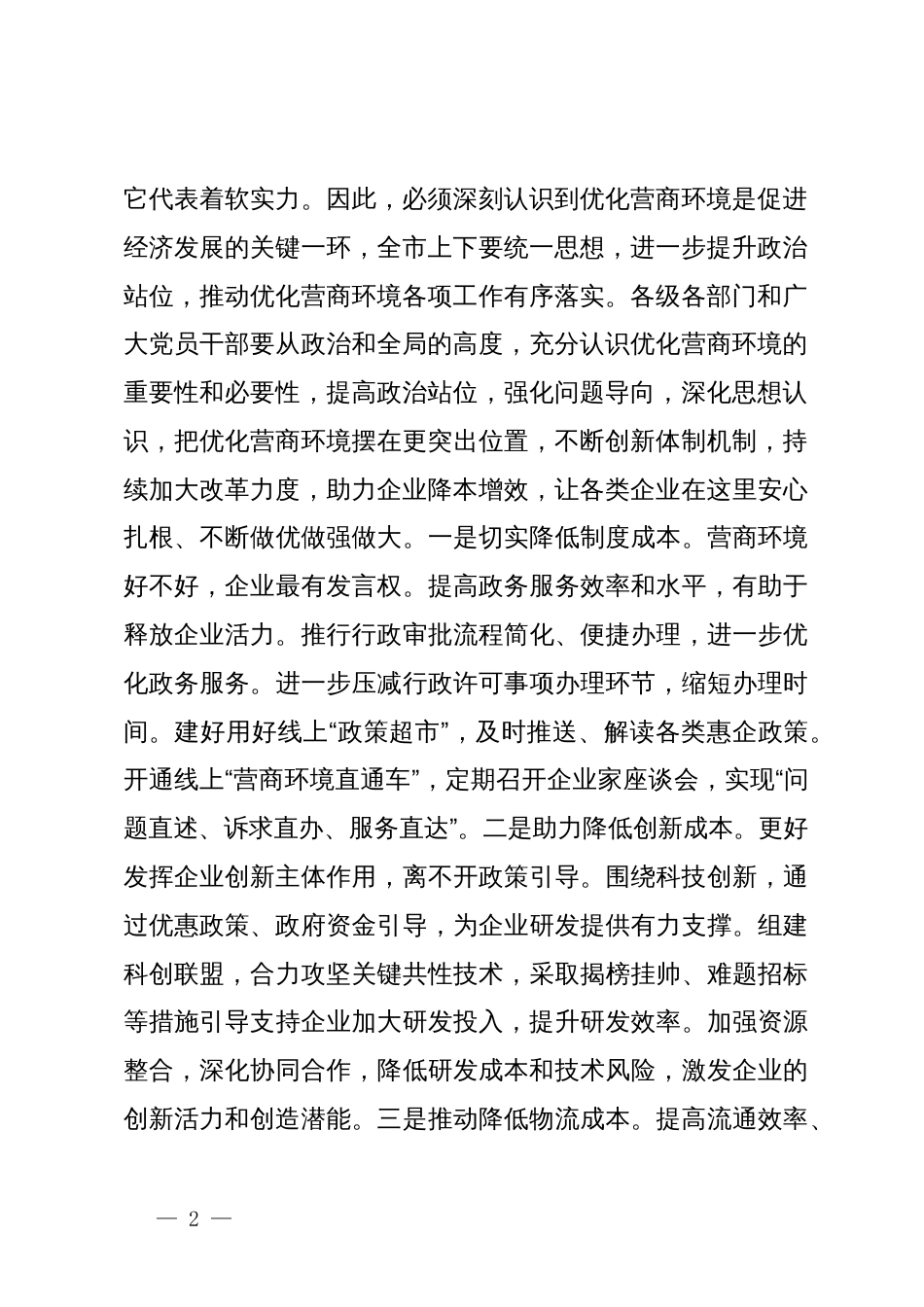 它代表着软实力。因此，必须深刻认识到优化营商环境是促进经济发展的关键一环，全市上下要统一思想，进一步提升政治站位，推动优化营商环境各项工作有序落实。各级各部门和广大党员干部要从政治和全局的高度，充分认识优化营商环境的重要性和必要性，提高政治站位，强化问题导向，深化思想认识，把优化营商环境摆在更突出位置，不断创新体制机制，持续加大改革力度，助力企业降本增效，让各类企业在这里安心扎根、不断做优做强做大。一是切实降低制度成本。营商环境好不好，企业最有发言权。提高政务服务效率和水平，有助于释放企业活力。推行行政审批流程简化、便捷办理，进一步优化政务服务。进一步压减行政许可事项办理环节，缩短办理时间。建好用好线上“政策超市”，及时推送、解读各类惠企政策。开通线上“营商环境直通车”，定期召开企业家座谈会，实现“问题直述、诉求直办、服务直达”。二是助力降低创新成本。更好发挥企业创新主体作用，离不开政策引导。围绕科技创新，通过优惠政策、政府资金引导，为企业研发提供有力支撑。组建科创联盟，合力攻坚关键共性技术，采取揭榜挂帅、难题招标等措施引导支持企业加大研发投入，提升研发效率。加强资源整合，深化协同合作，降低研发成本和技术风险，激发企业的创新活力和创造潜能。三是推动降低物流成本。提高流通效率、

— 2 —